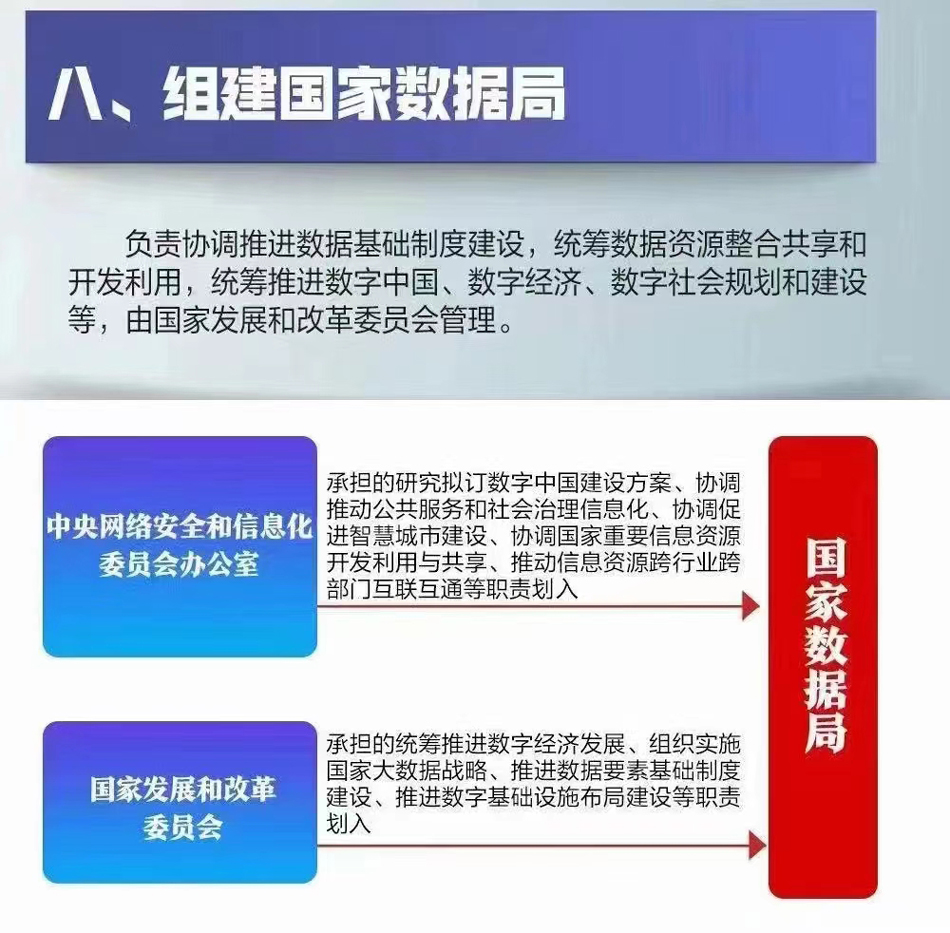 八、组建国家数据局

负责协调推进数据基础制度建设，统筹数据资源整合共享和开发利用，统筹推进数字中国、数字经济、数字社会规划和建设等，由国家发展和改革委员会管理。

中央网络安全和信息化委员会办公室

承担的研究拟订数字中国建设方案、协调推动公共服务和社会治理信息化、协调促进智慧城市建设、协调国家重要信息资源开发利用与共享、推动信息资源跨行业跨部门互联互通等职责划入

国家发展和改革委员会

承担的统筹推进数字经济发展、组织实施国家大数据战略、推进数据要素基础制度建设、推进数字基础设施布局建设等职责划入

国家数据局